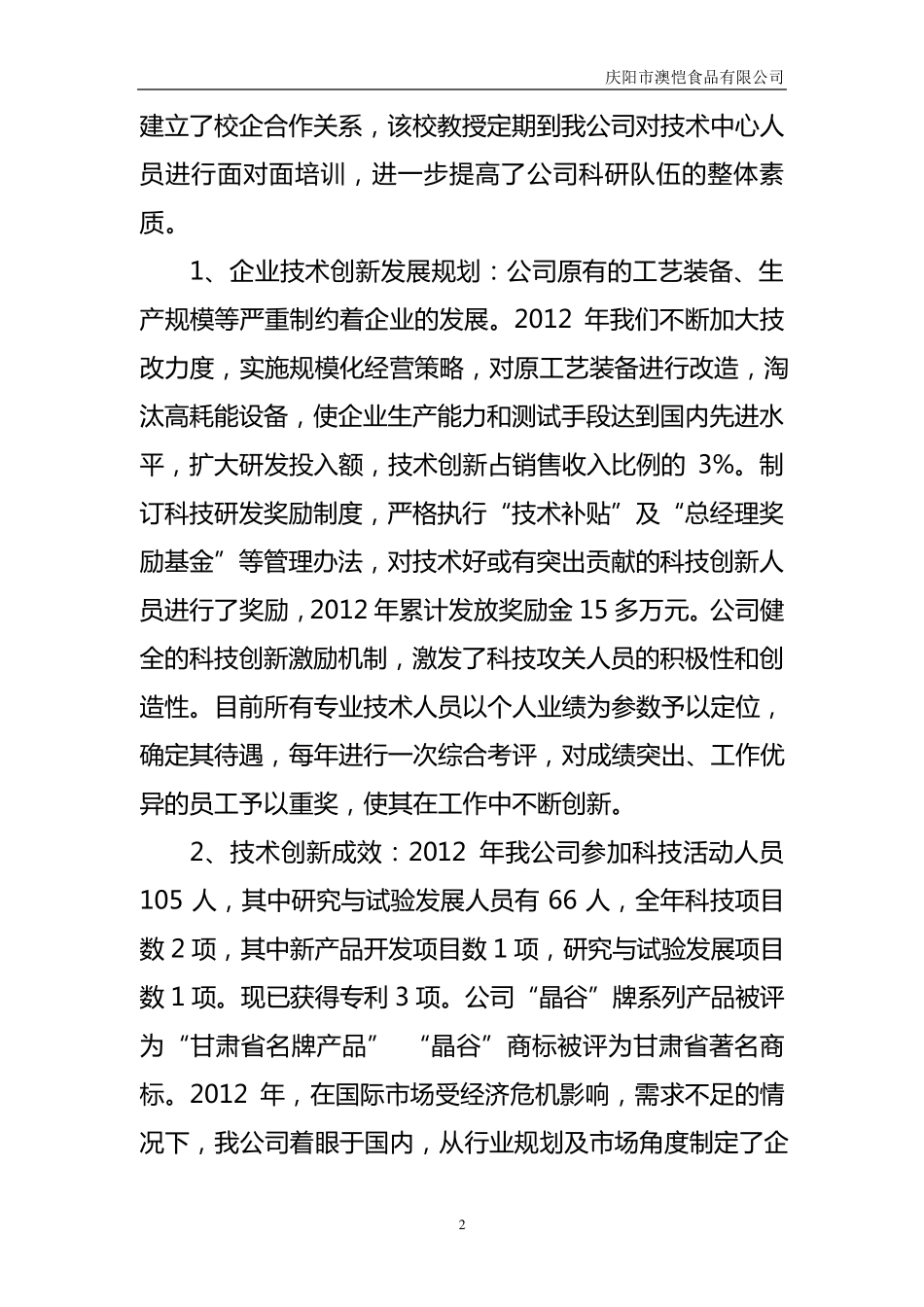 庆阳市澳恺食品有限公司

建立了校企合作关系，该校教授定期到我公司对技术中心人员进行面对面培训，进一步提高了公司科研队伍的整体素质。

1、企业技术创新发展规划：公司原有的工艺装备、生产规模等严重制约着企业的发展。2012 年我们不断加大技改力度，实施规模化经营策略，对原工艺装备进行改造，淘汰高耗能设备，使企业生产能力和测试手段达到国内先进水平，扩大研发投入额，技术创新占销售收入比例的 3%。制订科技研发奖励制度，严格执行“技术补贴”及“总经理奖励基金”等管理办法，对技术好或有突出贡献的科技创新人员进行了奖励，2012 年累计发放奖励金 15 多万元。公司健全的科技创新激励机制，激发了科技攻关人员的积极性和创造性。目前所有专业技术人员以个人业绩为参数予以定位，确定其待遇，每年进行一次综合考评，对成绩突出、工作优异的员工予以重奖，使其在工作中不断创新。

2、技术创新成效：2012 年我公司参加科技活动人员 105 人，其中研究与试验发展人员有 66 人，全年科技项目数 2 项，其中新产品开发项目数 1 项，研究与试验发展项目数 1 项。现已获得专利 3 项。公司“晶谷”牌系列产品被评为“甘肃省名牌产品” “晶谷”商标被评为甘肃省著名商标。2012 年，在国际市场受经济危机影响，需求不足的情况下，我公司着眼于国内，从行业规划及市场角度制定了企

2